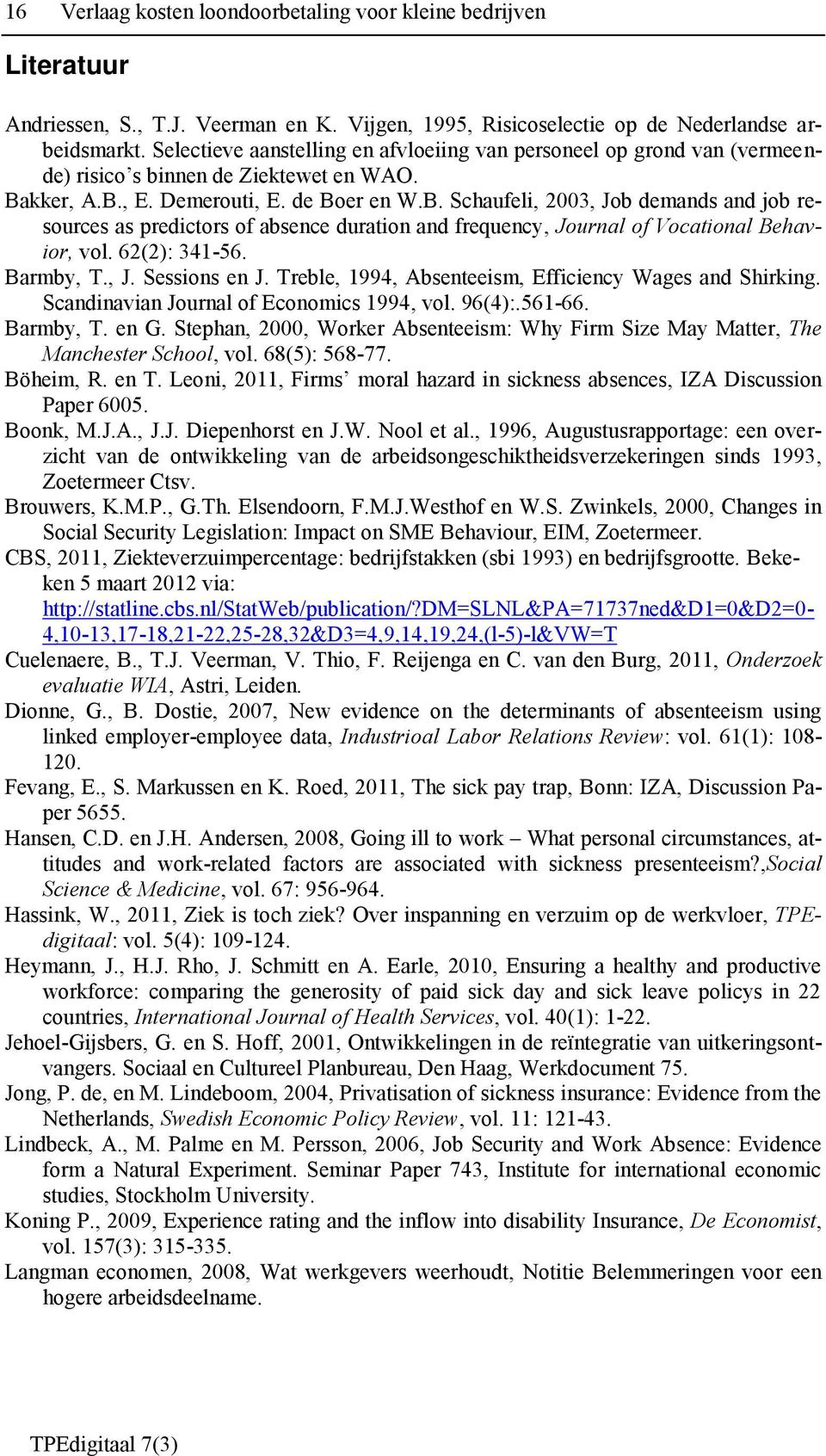 16 Verlaag kosten loondoorbetaling voor kleine bedrijven

Literatuur

Andriessen, S., T.J. Veerman en K. Vijgen, 1995, Risicoselectie op de Nederlandse arbeidsmarkt. Selectieve aanstelling en afvloeiing van personeel op grond van (vermeende) risico's binnen de Ziektewet en WAO.

Bakker, A.B., E. Demerouti, E. de Boer en W.B. Schaufeli, 2003, Job demands and job resources as predictors of absence duration and frequency, Journal of Vocational Behavior, vol. 62(2): 341-56.

Barmby, T., J. Sessions en J. Treble, 1994, Absenteeism, Efficiency Wages and Shirking. Scandinavian Journal of Economics 1994, vol. 96(4):.561-66.

Barmby, T. en G. Stephan, 2000, Worker Absenteeism: Why Firm Size May Matter, The Manchester School, vol. 68(5): 568-77.

Böheim, R. en T. Leoni, 2011, Firms' moral hazard in sickness absences, IZA Discussion Paper 6005.

Boonk, M.J.A., J.J. Diepenhorst en J.W. Nool et al., 1996, Augustusrapportage: een overzicht van de ontwikkeling van de arbeidsongeschiktheidsverzekeringen sinds 1993, Zoetermeer Ctsv.

Brouwers, K.M.P., G.Th. Elsendoorn, F.M.J.Westhof en W.S. Zwinkels, 2000, Changes in Social Security Legislation: Impact on SME Behaviour, EIM, Zoetermeer.

CBS, 2011, Ziekteverzuimpercentage: bedrijfstakken (sbi 1993) en bedrijfsgrootte. Bekeken 5 maart 2012 via: http://statline.cbs.nl/StatWeb/publication/?DM=SLNL&PA=71737ned&D1=0&D2=0-4,10-13,17-18,21-22,25-28,32&D3=4,9,14,19,24,(l-5)-l&VW=T

Cuelenaere, B., T.J. Veerman, V. Thio, F. Reijenga en C. van den Burg, 2011, Onderzoek evaluatie WIA, Astri, Leiden.

Dionne, G., B. Dostie, 2007, New evidence on the determinants of absenteeism using linked employer-employee data, Industrioal Labor Relations Review: vol. 61(1): 108-120.

Fevang, E., S. Markussen en K. Roed, 2011, The sick pay trap, Bonn: IZA, Discussion Paper 5655.

Hansen, C.D. en J.H. Andersen, 2008, Going ill to work – What personal circumstances, attitudes and work-related factors are associated with sickness presenteeism?,Social Science & Medicine, vol. 67: 956-964.

Hassink, W., 2011, Ziek is toch ziek? Over inspanning en verzuim op de werkvloer, TPEdigitaal: vol. 5(4): 109-124.

Heymann, J., H.J. Rho, J. Schmitt en A. Earle, 2010, Ensuring a healthy and productive workforce: comparing the generosity of paid sick day and sick leave policys in 22 countries, International Journal of Health Services, vol. 40(1): 1-22.

Jehoel-Gijsbers, G. en S. Hoff, 2001, Ontwikkelingen in de reïntegratie van uitkeringsontvangers. Sociaal en Cultureel Planbureau, Den Haag, Werkdocument 75.

Jong, P. de, en M. Lindeboom, 2004, Privatisation of sickness insurance: Evidence from the Netherlands, Swedish Economic Policy Review, vol. 11: 121-43.

Lindbeck, A., M. Palme en M. Persson, 2006, Job Security and Work Absence: Evidence form a Natural Experiment. Seminar Paper 743, Institute for international economic studies, Stockholm University.

Koning P., 2009, Experience rating and the inflow into disability Insurance, De Economist, vol. 157(3): 315-335.

Langman economen, 2008, Wat werkgevers weerhoudt, Notitie Belemmeringen voor een hogere arbeidsdeelname.

TPEdigitaal 7(3)